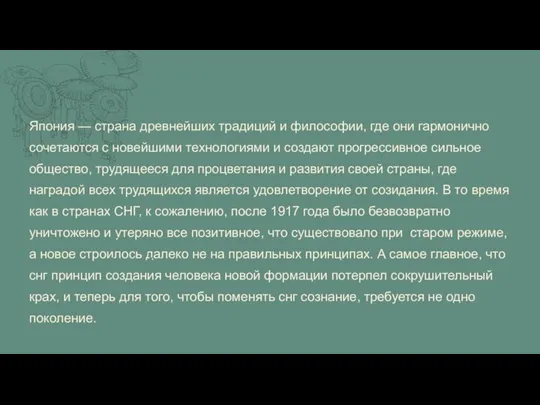 Япония — страна древнейших традиций и философии, где они гармонично сочетаются с новейшими технологиями и создают прогрессивное сильное общество, трудящееся для процветания и развития своей страны, где наградой всех трудящихся является удовлетворение от созидания. В то время как в странах СНГ, к сожалению, после 1917 года было безвозвратно уничтожено и утеряно все позитивное, что существовало при старом режиме, а новое строилось далеко не на правильных принципах. А самое главное, что снг принцип создания человека новой формации потерпел сокрушительный крах, и теперь для того, чтобы поменять снг сознание, требуется не одно поколение.